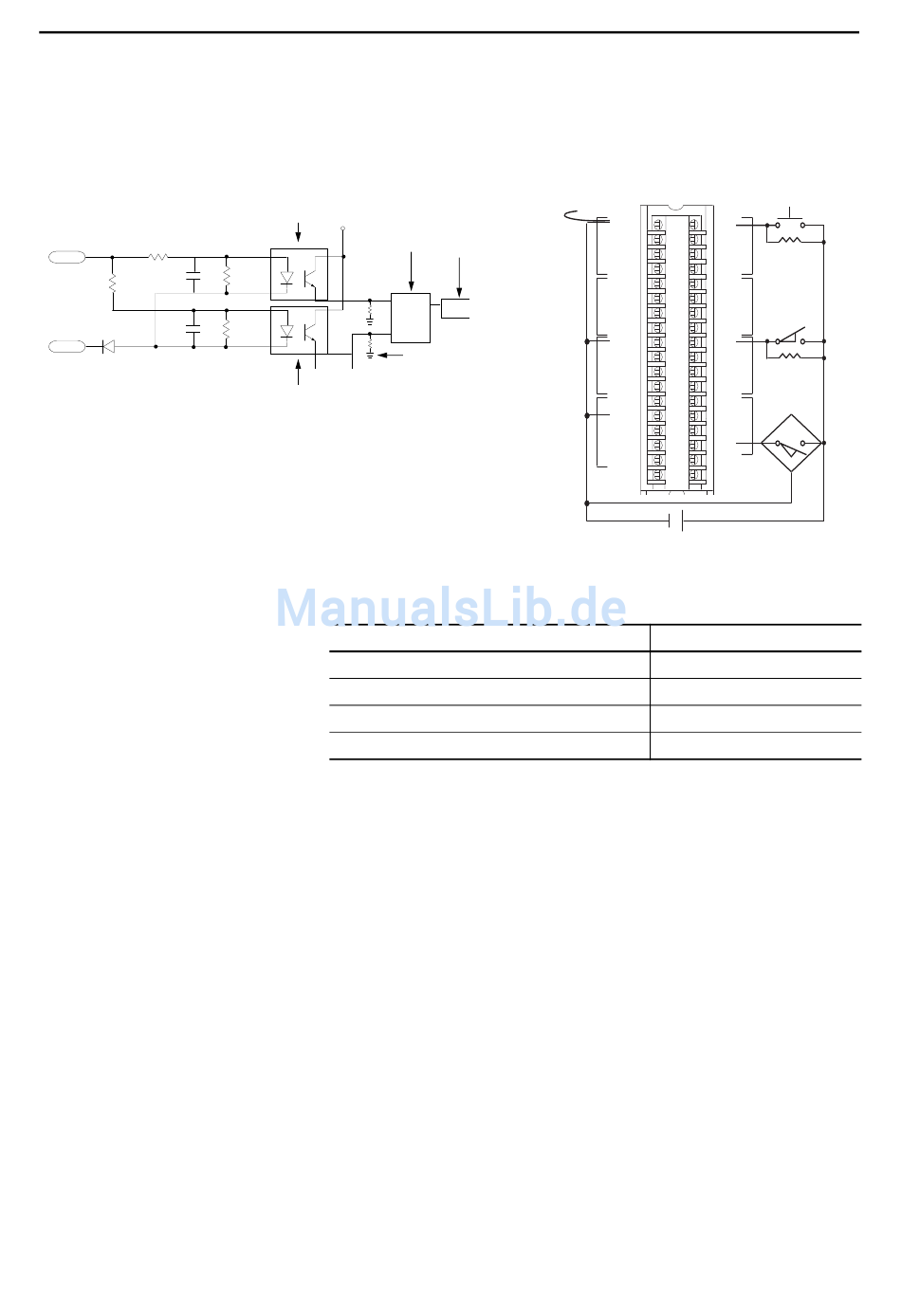 ManualsLib.de